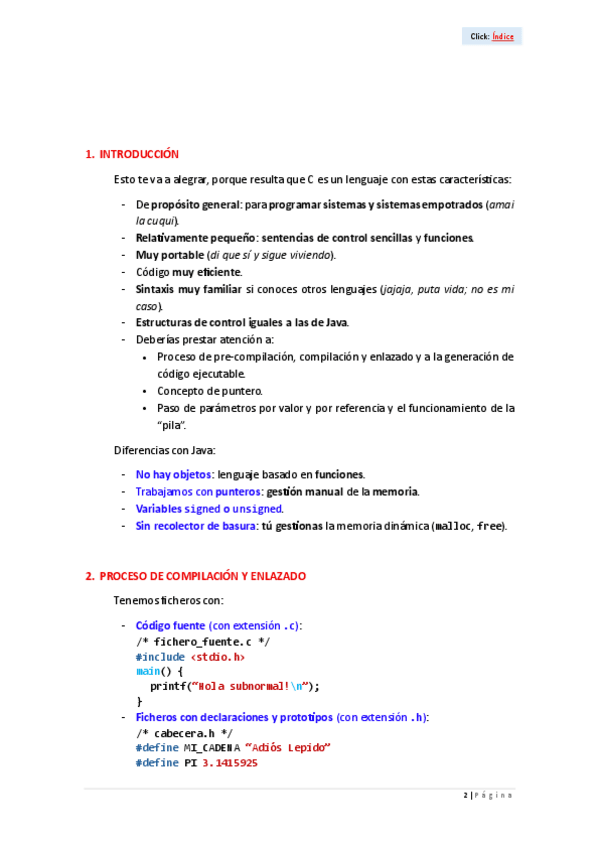 Click: Índice

1. INTRODUCCIÓN

Esto te va a alegrar, porque resulta que C es un lenguaje con estas características:

- De propósito general: para programar sistemas y sistemas empotrados (amai la cuqui).
- Relativamente pequeño: sentencias de control sencillas y funciones.
- Muy portable (di que sí y sigue viviendo).
- Código muy eficiente.
- Sintaxis muy familiar si conoces otros lenguajes (jajaja, puta vida; no es mi caso).
- Estructuras de control iguales a las de Java.
- Deberías prestar atención a:
  • Proceso de pre-compilación, compilación y enlazado y a la generación de código ejecutable.
  • Concepto de puntero.
  • Paso de parámetros por valor y por referencia y el funcionamiento de la "pila".

Diferencias con Java:

- No hay objetos: lenguaje basado en funciones.
- Trabajamos con punteros: gestión manual de la memoria.
- Variables signed o unsigned.
- Sin recolector de basura: tú gestionas la memoria dinámica (malloc, free).

2. PROCESO DE COMPILACIÓN Y ENLAZADO

Tenemos ficheros con:

- Código fuente (con extensión .c):
/* fichero_fuente.c */
#include <stdio.h>
main() {
printf("Hola subnormal!\n");
}
- Ficheros con declaraciones y prototipos (con extensión .h):
/* cabecera.h */
#define MI_CADENA "Adiós Lepido"
#define PI 3.1415925

2 | Página